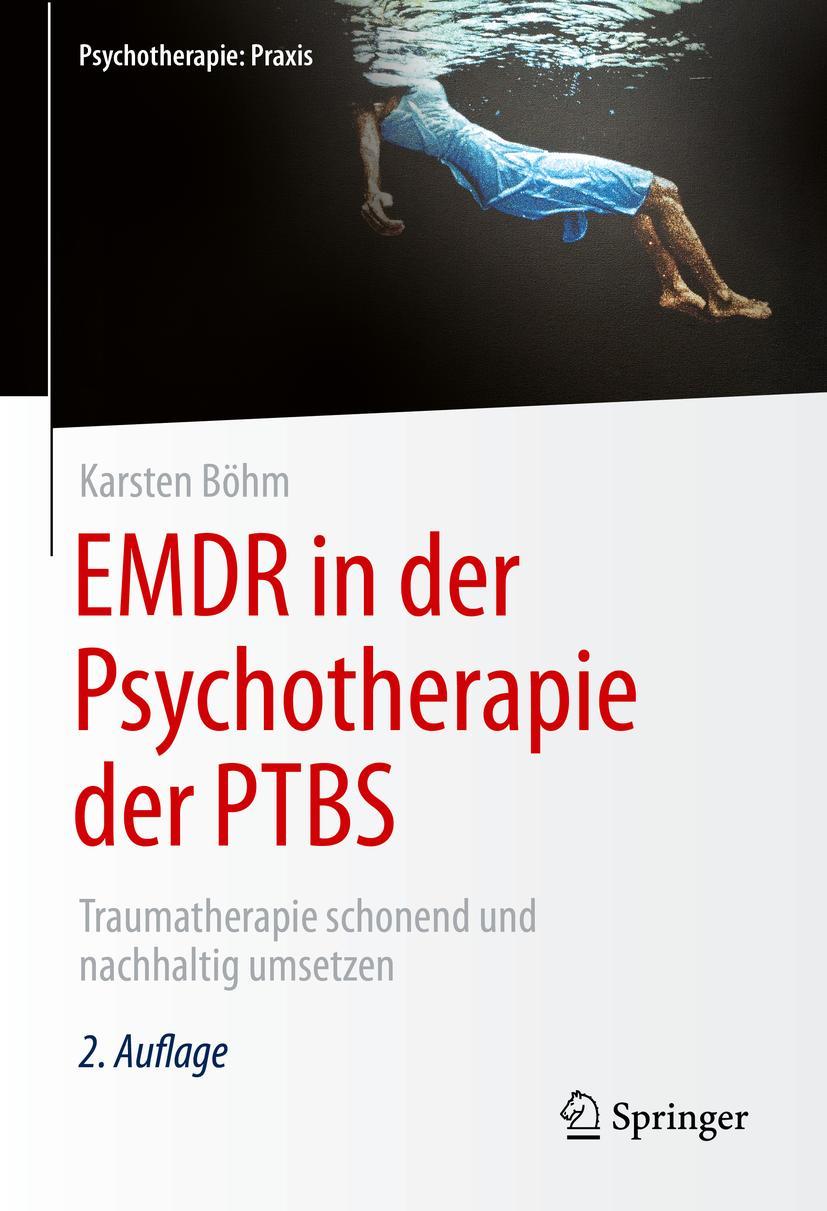 Psychotherapie: Praxis

Karsten Böhm

EMDR in der Psychotherapie der PTBS

Traumatherapie schonend und nachhaltig umsetzen

2. Auflage

Springer